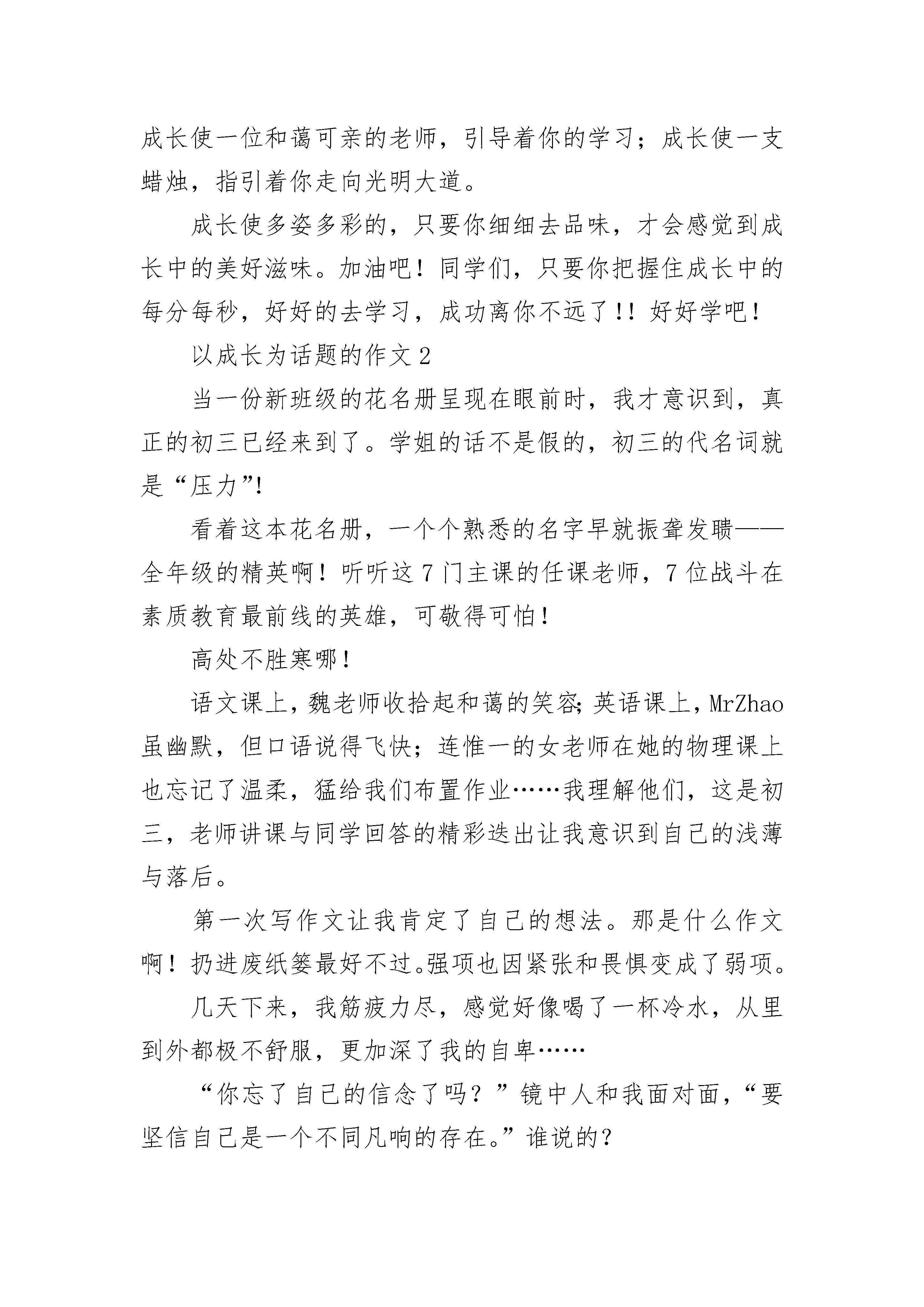 成长使一位和蔼可亲的老师，引导着你的学习；成长使一支蜡烛，指引着你走向光明大道。

成长使多姿多彩的，只要你细细去品味，才会感觉到成长中的美好滋味。加油吧！同学们，只要你把握住成长中的每分每秒，好好的去学习，成功离你不远了!! 好好学吧！

以成长为话题的作文 2

当一份新班级的花名册呈现在眼前时，我才意识到，真正的初三已经来到了。学姐的话不是假的，初三的代名词就是“压力”!

看着这本花名册，一个个熟悉的名字早就振聋发聩——全年级的精英啊！听听这 7 门主课的任课老师，7 位战斗在素质教育最前线的英雄，可敬得可怕！

高处不胜寒哪！

语文课上，魏老师收拾起和蔼的笑容;英语课上，MrZhao 虽幽默，但口语说得飞快；连惟一的女老师在她的物理课上也忘记了温柔，猛给我们布置作业……我理解他们，这是初三，老师讲课与同学回答的精彩迭出让我意识到自己的浅薄与落后。

第一次写作文让我肯定了自己的想法。那是什么作文啊！扔进废纸篓最好不过。强项也因紧张和畏惧变成了弱项。

几天下来，我筋疲力尽，感觉好像喝了一杯冷水，从里到外都极不舒服，更加深了我的自卑……

“你忘了自己的信念了吗？”镜中人和我面对面，“要坚信自己是一个不同凡响的存在。”谁说的？